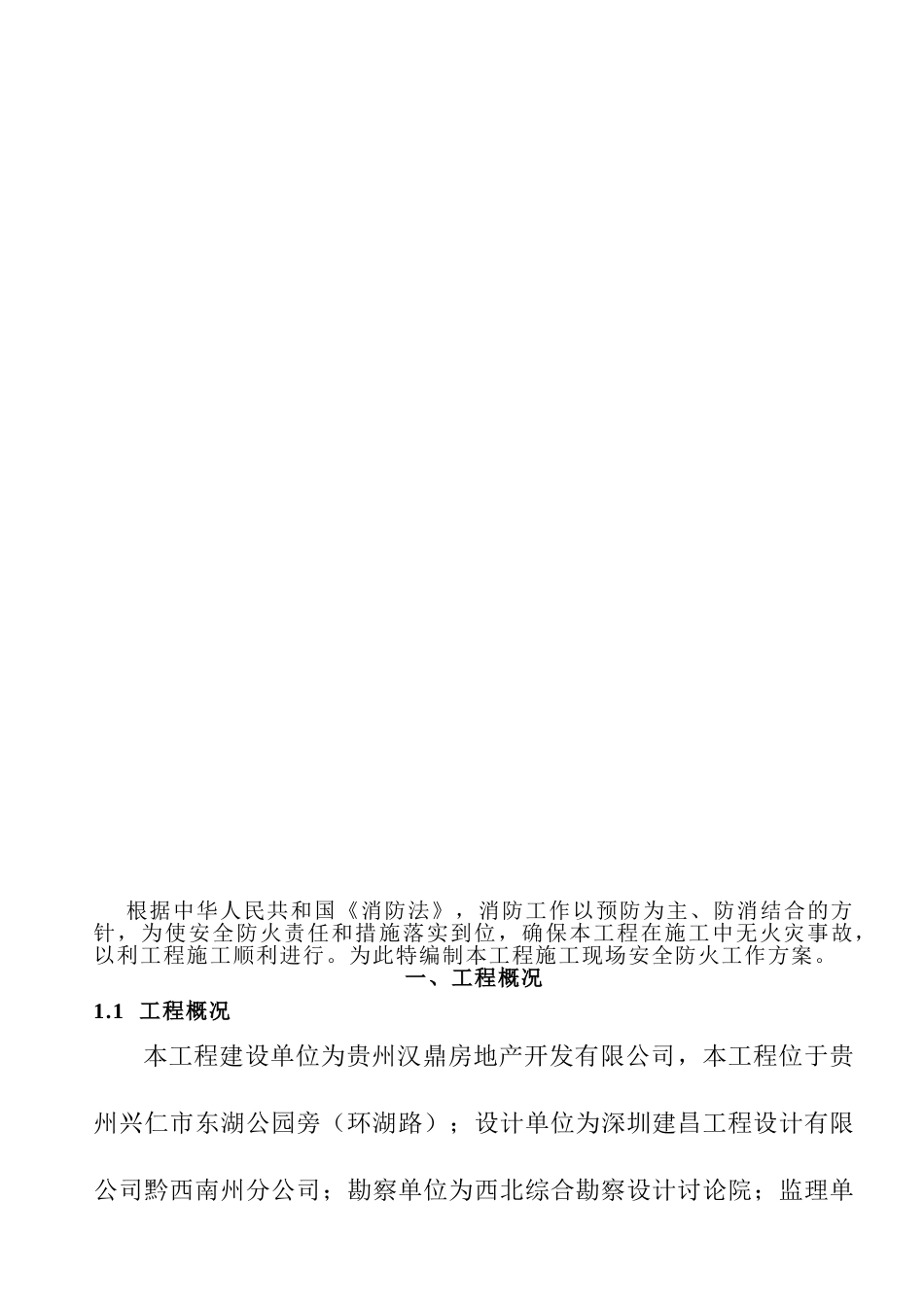 根据中华人民共和国《消防法》，消防工作以预防为主、防消结合的方针，为使安全防火责任和措施落实到位，确保本工程在施工中无火灾事故，以利工程施工顺利进行。为此特编制本工程施工现场安全防火工作方案。

一、工程概况

1.1 工程概况

本工程建设单位为贵州汉鼎房地产开发有限公司，本工程位于贵州兴仁市东湖公园旁（环湖路）；设计单位为深圳建昌工程设计有限公司黔西南州分公司；勘察单位为西北综合勘察设计讨论院；监理单